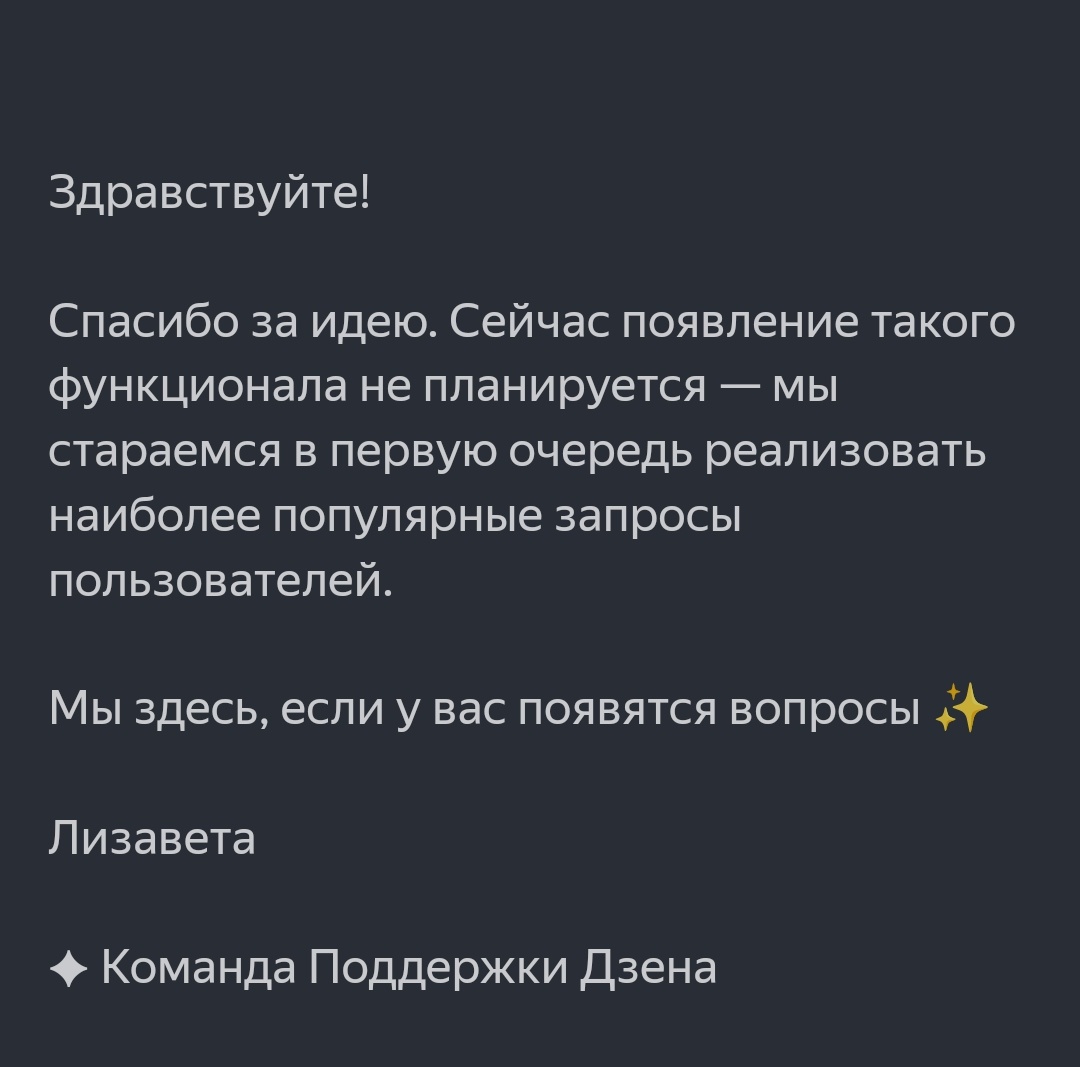 Здравствуйте!

Спасибо за идею. Сейчас появление такого функционала не планируется — мы стараемся в первую очередь реализовать наиболее популярные запросы пользователей.

Мы здесь, если у вас появятся вопросы ✨

Лизавета

✦ Команда Поддержки Дзена